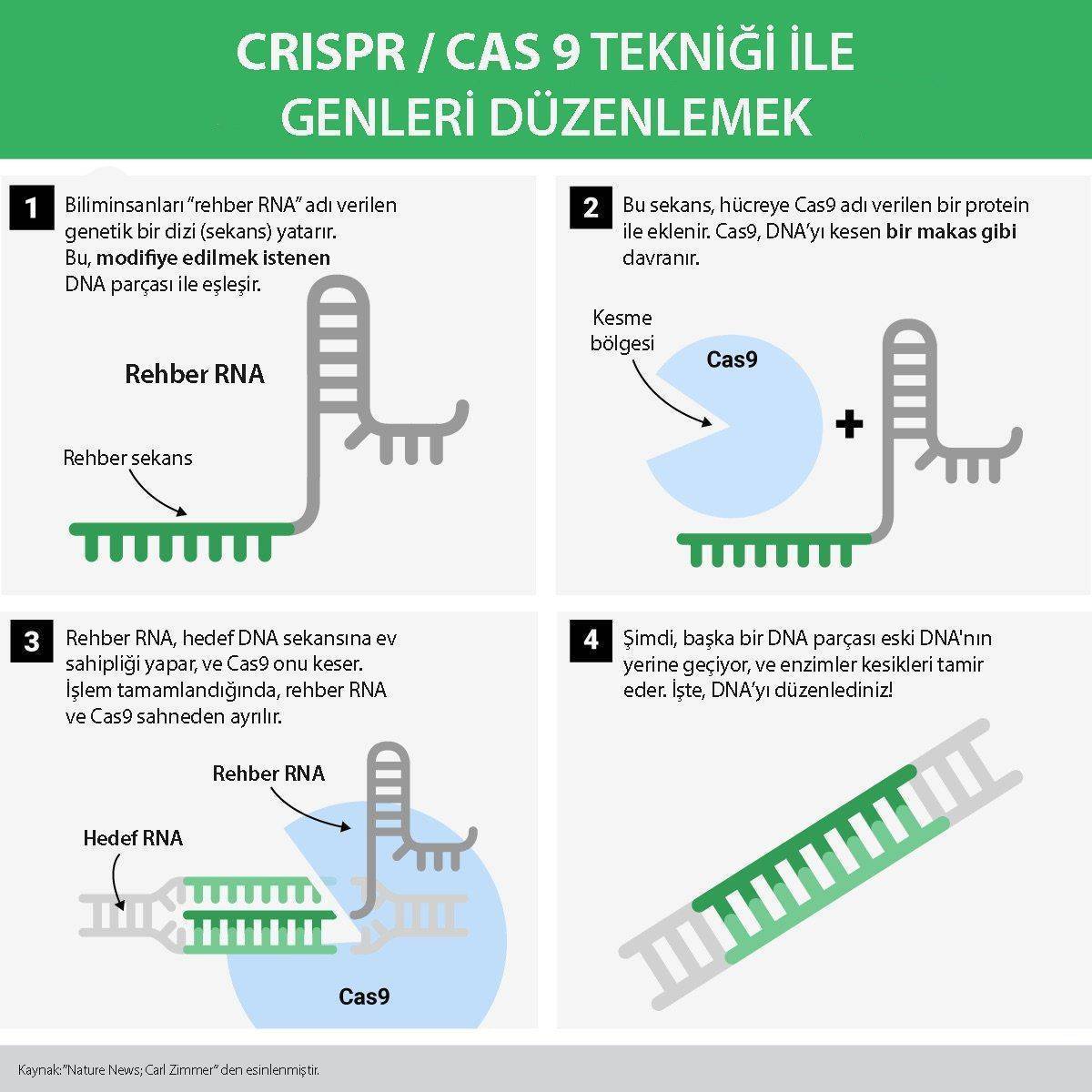 CRISPR / CAS 9 TEKNİĞİ İLE GENLERİ DÜZENLEMEK

1 Biliminsanları "rehber RNA" adı verilen genetik bir dizi (sekans) yatarır. Bu, modifiye edilmek istenen DNA parçası ile eşleşir.

Rehber RNA

Rehber sekans

2 Bu sekans, hücreye Cas9 adı verilen bir protein ile eklenir. Cas9, DNA'yı kesen bir makas gibi davranır.

Kesme bölgesi

Cas9

+

3 Rehber RNA, hedef DNA sekansına ev sahipliği yapar, ve Cas9 onu keser. İşlem tamamlandığında, rehber RNA ve Cas9 sahneden ayrılır.

Rehber RNA

Hedef RNA

Cas9

4 Şimdi, başka bir DNA parçası eski DNA'nın yerine geçiyor, ve enzimler kesikleri tamir eder. İşte, DNA'yı düzenlediniz!

Kaynak:"Nature News; Carl Zimmer" den esinlenmiştir.